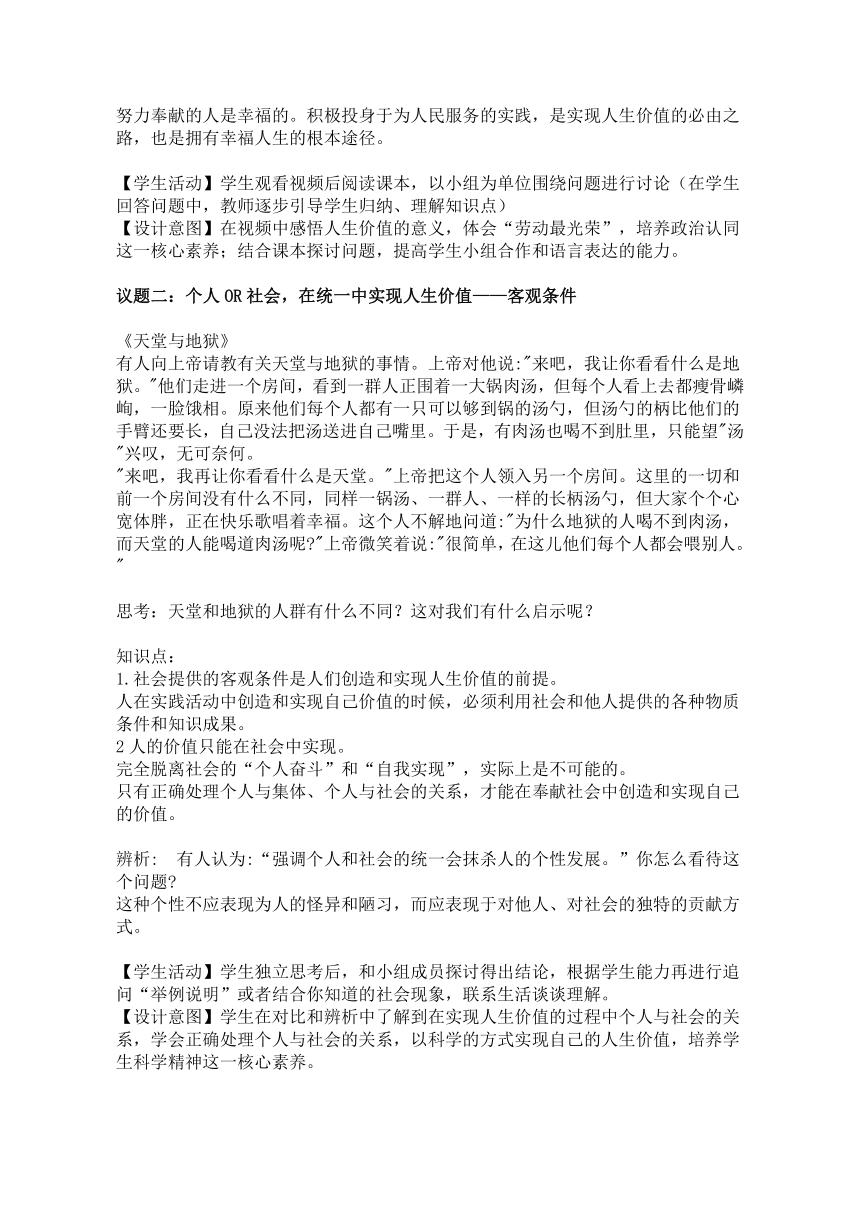 努力奉献的人是幸福的。积极投身于为人民服务的实践，是实现人生价值的必由之路，也是拥有幸福人生的根本途径。

【学生活动】学生观看视频后阅读课本，以小组为单位围绕问题进行讨论（在学生回答问题中，教师逐步引导学生归纳、理解知识点）
【设计意图】在视频中感悟人生价值的意义，体会“劳动最光荣”，培养政治认同这一核心素养；结合课本探讨问题，提高学生小组合作和语言表达的能力。

议题二：个人 OR 社会，在统一中实现人生价值——客观条件

《天堂与地狱》
有人向上帝请教有关天堂与地狱的事情。上帝对他说:"来吧，我让你看看什么是地狱。"他们走进一个房间，看到一群人正围着一大锅肉汤，但每个人看上去都瘦骨嶙峋，一脸饿相。原来他们每个人都有一只可以够到锅的汤勺，但汤勺的柄比他们的手臂还要长，自己没法把汤送进自己嘴里。于是，有肉汤也喝不到肚里，只能望"汤"兴叹，无可奈何。
"来吧，我再让你看看什么是天堂。"上帝把这个人领入另一个房间。这里的一切和前一个房间没有什么不同，同样一锅汤、一群人、一样的长柄汤勺，但大家个个心宽体胖，正在快乐歌唱着幸福。这个人不解地问道:"为什么地狱的人喝不到肉汤，而天堂的人能喝道肉汤呢?"上帝微笑着说:"很简单，在这儿他们每个人都会喂别人。"

思考：天堂和地狱的人群有什么不同？这对我们有什么启示呢？

知识点：
1.社会提供的客观条件是人们创造和实现人生价值的前提。
人在实践活动中创造和实现自己价值的时候，必须利用社会和他人提供的各种物质条件和知识成果。
2 人的价值只能在社会中实现。
完全脱离社会的“个人奋斗”和“自我实现”，实际上是不可能的。
只有正确处理个人与集体、个人与社会的关系，才能在奉献社会中创造和实现自己的价值。

辨析：  有人认为:“强调个人和社会的统一会抹杀人的个性发展。”你怎么看待这个问题?
这种个性不应表现为人的怪异和陋习，而应表现于对他人、对社会的独特的贡献方式。

【学生活动】学生独立思考后，和小组成员探讨得出结论，根据学生能力再进行追问“举例说明”或者结合你知道的社会现象，联系生活谈谈理解。
【设计意图】学生在对比和辨析中了解到在实现人生价值的过程中个人与社会的关系，学会正确处理个人与社会的关系，以科学的方式实现自己的人生价值，培养学生科学精神这一核心素养。